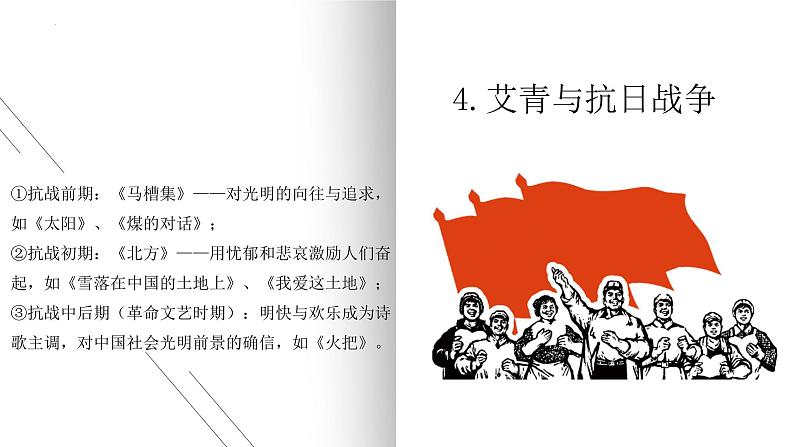 ①抗战前期：《马槽集》——对光明的向往与追求，如《太阳》、《煤的对话》；
②抗战初期：《北方》——用忧郁和悲哀激励人们奋起，如《雪落在中国的土地上》、《我爱这土地》；
③抗战中后期（革命文艺时期）：明快与欢乐成为诗歌主调，对中国社会光明前景的确信，如《火把》。

4. 艾青与抗日战争